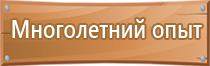 Многолетний опыт